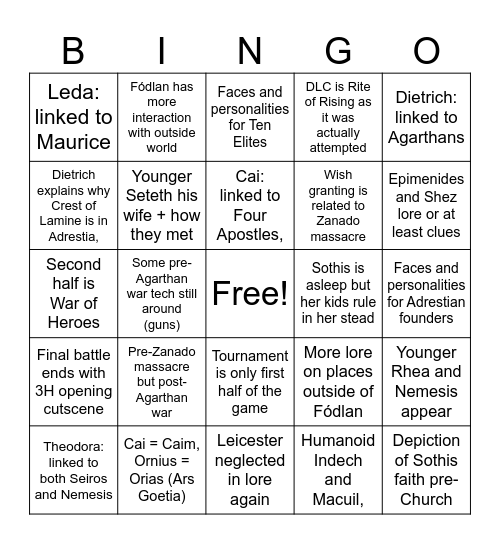 | B | I | N | G | O |
|---|---|---|---|---|
| Leda: linked to Maurice | Fódlan has more interaction with outside world | Faces and personalities for Ten Elites | DLC is Rite of Rising as it was actually attempted | Dietrich: linked to Agarthans |
| Dietrich explains why Crest of Lamine is in Adrestia, | Younger Seteth his wife + how they met | Cai: linked to Four Apostles, | Wish granting is related to Zanado massacre | Epimenides and Shez lore or at least clues |
| Second half is War of Heroes | Some pre-Agarthan war tech still around (guns) | Free! | Sothis is asleep but her kids rule in her stead | Faces and personalities for Adrestian founders |
| Final battle ends with 3H opening cutscene | Pre-Zanado massacre but post-Agarthan war | Tournament is only first half of the game | More lore on places outside of Fódlan | Younger Rhea and Nemesis appear |
| Theodora: linked to both Seiros and Nemesis | Cai = Caim, Ornius = Orias (Ars Goetia) | Leicester neglected in lore again | Humanoid Indech and Macuil, | Depiction of Sothis faith pre-Church |